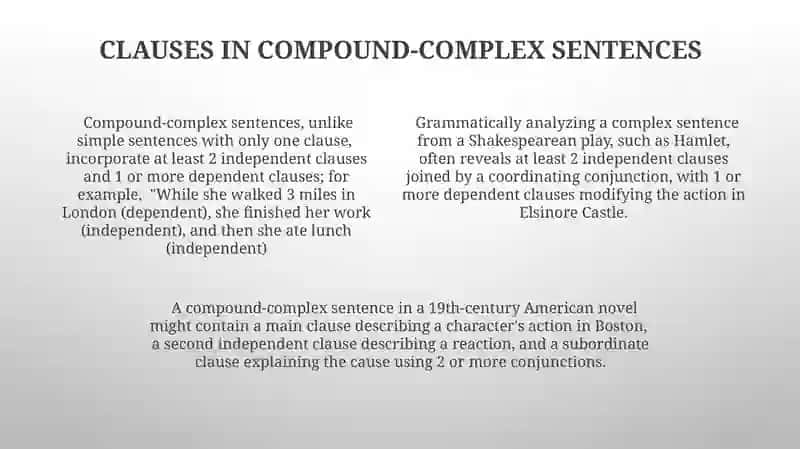 CLAUSES IN COMPOUND-COMPLEX SENTENCES

Compound-complex sentences, unlike simple sentences with only one clause, incorporate at least 2 independent clauses and 1 or more dependent clauses; for example, "While she walked 3 miles in London (dependent), she finished her work (independent), and then she ate lunch (independent)

Grammatically analyzing a complex sentence from a Shakespearean play, such as Hamlet, often reveals at least 2 independent clauses joined by a coordinating conjunction, with 1 or more dependent clauses modifying the action in Elsinore Castle.

A compound-complex sentence in a 19th-century American novel might contain a main clause describing a character's action in Boston, a second independent clause describing a reaction, and a subordinate clause explaining the cause using 2 or more conjunctions.